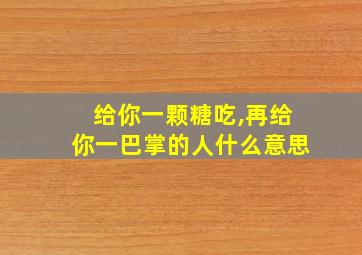 给你一颗糖吃,再给你一巴掌的人什么意思